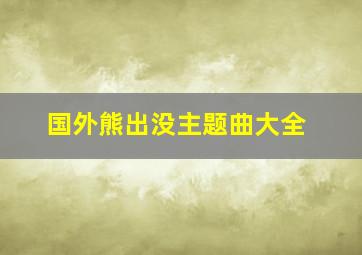 国外熊出没主题曲大全